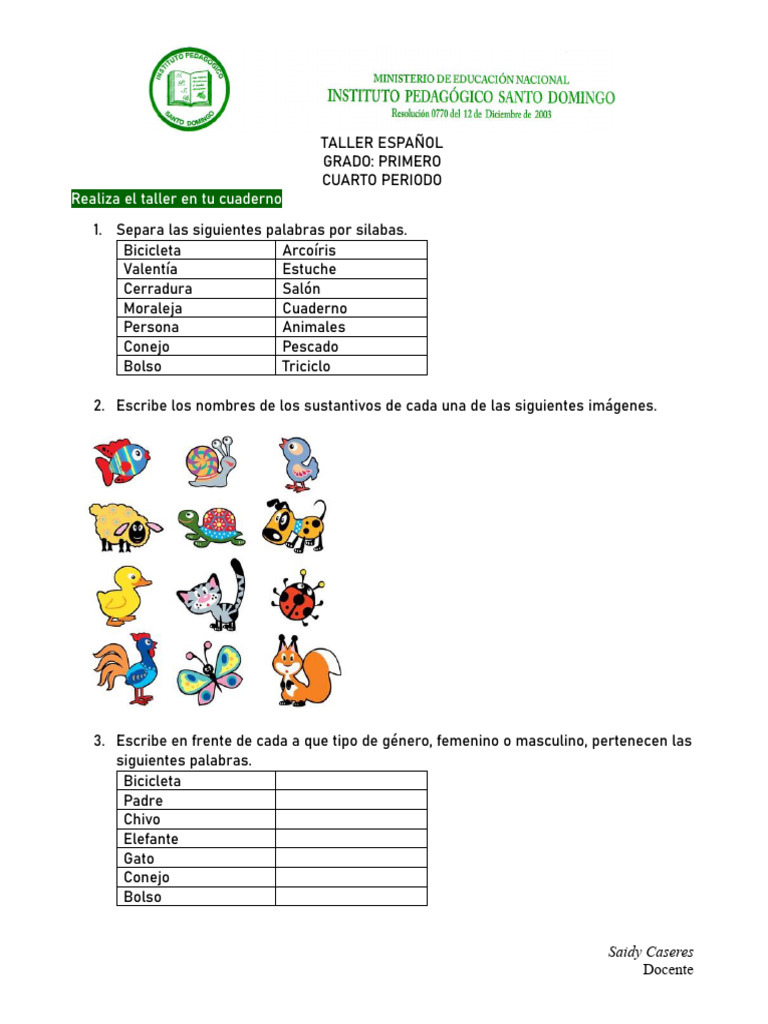 INSTITUTO PEDAGÓGICO SANTO DOMINGO

MINISTERIO DE EDUCACIÓN NACIONAL
INSTITUTO PEDAGÓGICO SANTO DOMINGO
Resolución 0770 del 12 de Diciembre de 2003

TALLER ESPAÑOL
GRADO: PRIMERO
CUARTO PERIODO

Realiza el taller en tu cuaderno

1. Separa las siguientes palabras por silabas.

| Bicicleta | Arcoíris |
|---|---|
| Valentía | Estuche |
| Cerradura | Salón |
| Moraleja | Cuaderno |
| Persona | Animales |
| Conejo | Pescado |
| Bolso | Triciclo |

2. Escribe los nombres de los sustantivos de cada una de las siguientes imágenes.

3. Escribe en frente de cada a que tipo de género, femenino o masculino, pertenecen las siguientes palabras.

| Bicicleta | |
|---|---|
| Padre | |
| Chivo | |
| Elefante | |
| Gato | |
| Conejo | |
| Bolso | |

Saidy Caseres
Docente